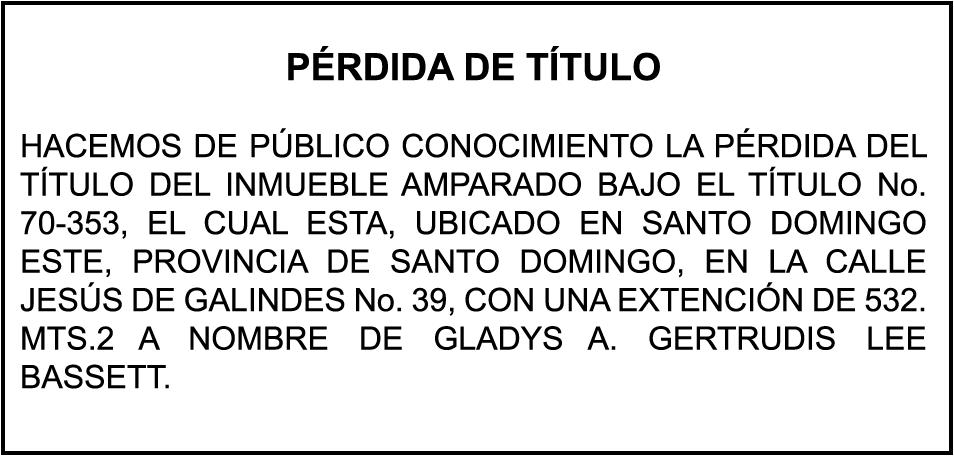 PÉRDIDA DE TÍTULO

HACEMOS DE PÚBLICO CONOCIMIENTO LA PÉRDIDA DEL TÍTULO DEL INMUEBLE AMPARADO BAJO EL TÍTULO No. 70-353, EL CUAL ESTA, UBICADO EN SANTO DOMINGO ESTE, PROVINCIA DE SANTO DOMINGO, EN LA CALLE JESÚS DE GALINDES No. 39, CON UNA EXTENCIÓN DE 532. MTS.2 A NOMBRE DE GLADYS A. GERTRUDIS LEE BASSETT.